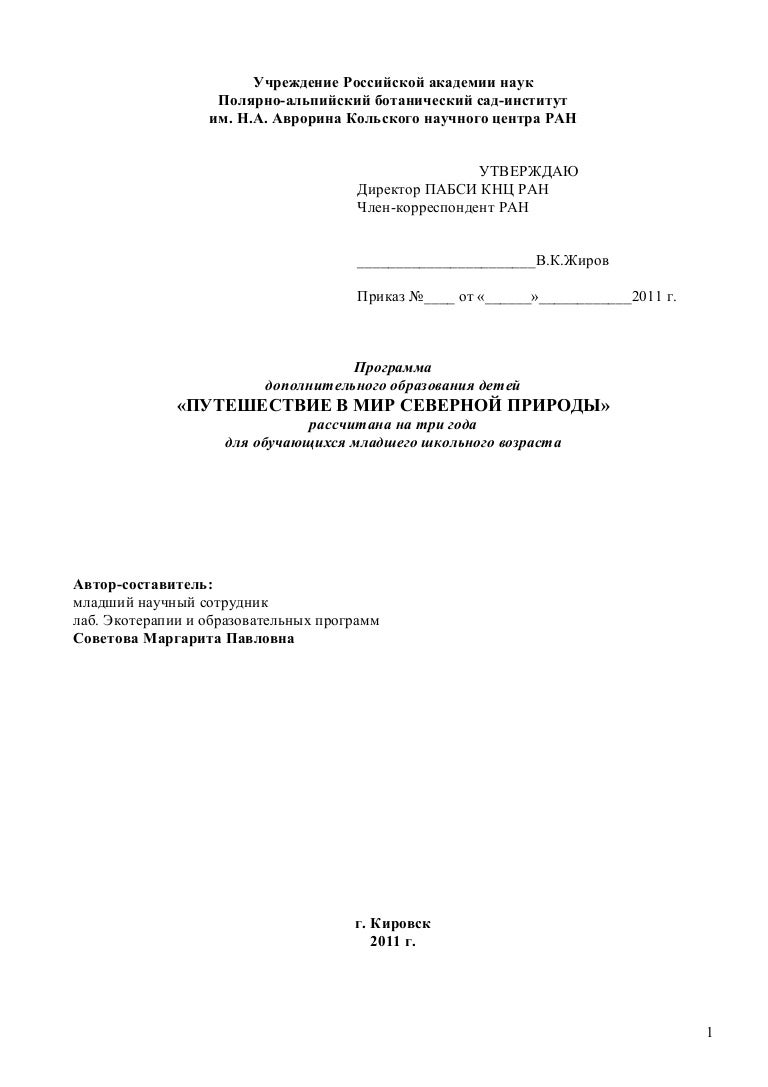 Учреждение Российской академии наук
Полярно-альпийский ботанический сад-институт
им. Н.А. Аврорина Кольского научного центра РАН

УТВЕРЖДАЮ
Директор ПАБСИ КНЦ РАН
Член-корреспондент РАН

______________________В.К.Жиров

Приказ №____ от «______»____________2011 г.

Программа
дополнительного образования детей
«ПУТЕШЕСТВИЕ В МИР СЕВЕРНОЙ ПРИРОДЫ»
рассчитана на три года
для обучающихся младшего школьного возраста

Автор-составитель:
младший научный сотрудник
лаб. Экотерапии и образовательных программ
Советова Маргарита Павловна

г. Кировск
2011 г.

1